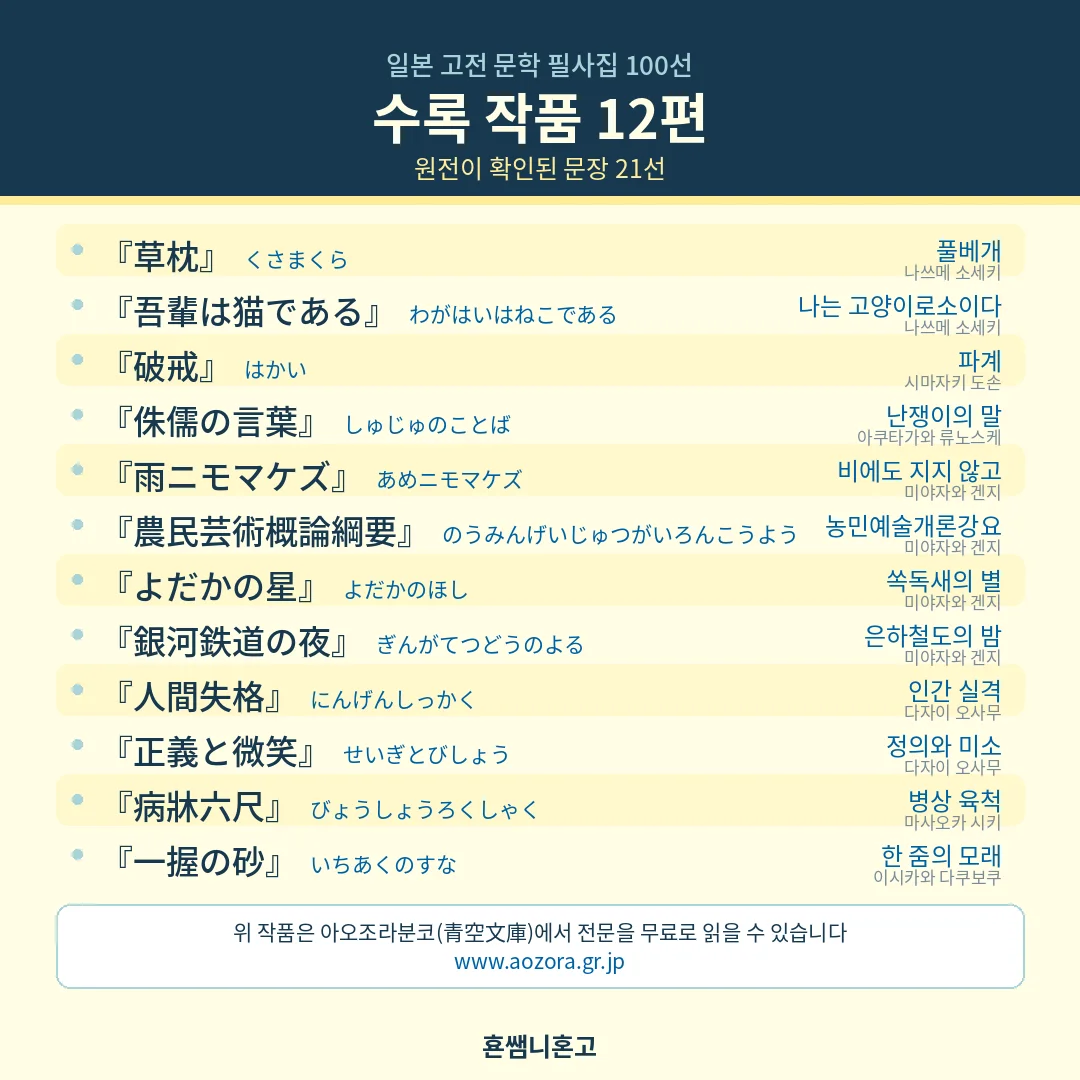 일본 고전 문학 필사집 100선

수록 작품 12편

원전이 확인된 문장 21선

『草枕』 くさまくら 풀베개 나쓰메 소세키

『吾輩は猫である』 わがはいはねこである 나는 고양이로소이다 나쓰메 소세키

『破戒』 はかい 파계 시마자키 도손

『侏儒の言葉』 しゅじゅのことば 난쟁이의 말 아쿠타가와 류노스케

『雨ニモマケズ』 あめニモマケズ 비에도 지지 않고 미야자와 겐지

『農民芸術概論綱要』 のうみんげいじゅつがいろんこうよう 농민예술개론강요 미야자와 겐지

『よだかの星』 よだかのほし 쏙독새의 별 미야자와 겐지

『銀河鉄道の夜』 ぎんがてつどうのよる 은하철도의 밤 미야자와 겐지

『人間失格』 にんげんしっかく 인간 실격 다자이 오사무

『正義と微笑』 せいぎとびしょう 정의와 미소 다자이 오사무

『病牀六尺』 びょうしょうろくしゃく 병상 육척 마사오카 시키

『一握の砂』 いちあくのすな 한 줌의 모래 이시카와 다쿠보쿠

위 작품은 아오조라분코(青空文庫)에서 전문을 무료로 읽을 수 있습니다
www.aozora.gr.jp

혼쌤니혼고